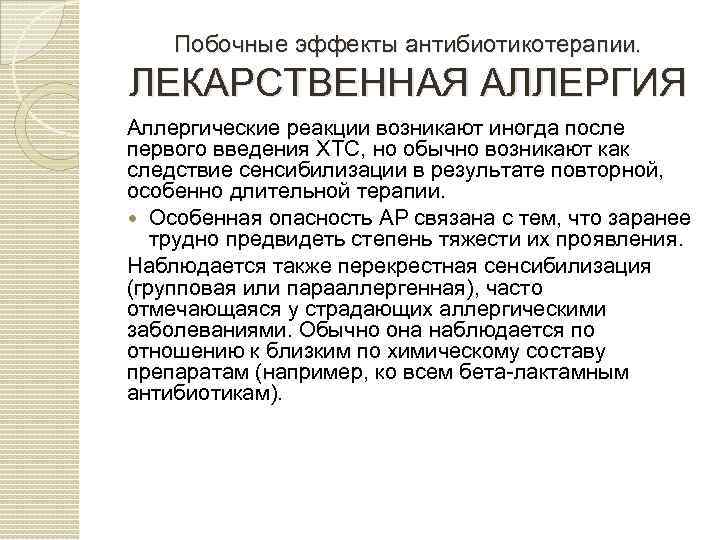 Побочные эффекты антибиотикотерапии.
ЛЕКАРСТВЕННАЯ АЛЛЕРГИЯ

Аллергические реакции возникают иногда после первого введения ХТС, но обычно возникают как следствие сенсибилизации в результате повторной, особенно длительной терапии.

Особенная опасность АР связана с тем, что заранее трудно предвидеть степень тяжести их проявления.

Наблюдается также перекрестная сенсибилизация (групповая или парааллергенная), часто отмечающаяся у страдающих аллергическими заболеваниями. Обычно она наблюдается по отношению к близким по химическому составу препаратам (например, ко всем бета-лактамным антибиотикам).